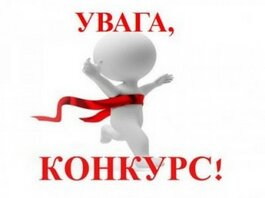 УВАГА,

КОНКУРС!